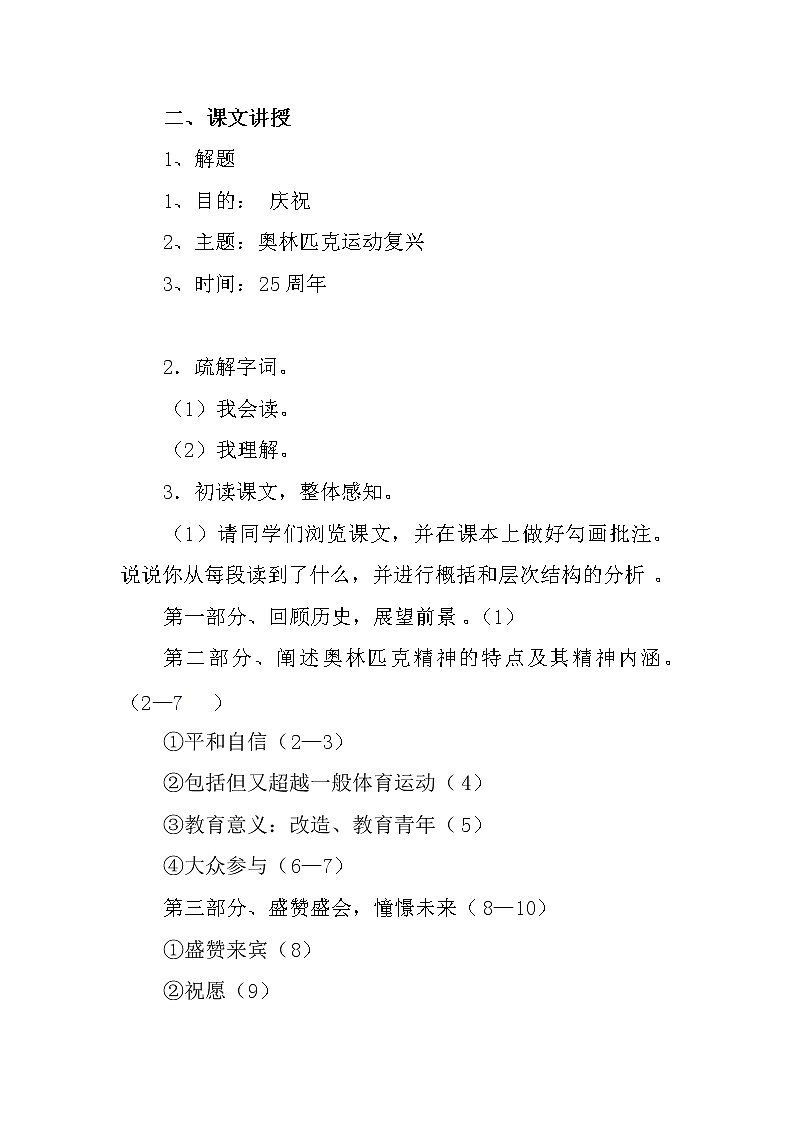 二、课文讲授

1、解题

1、目的： 庆祝

2、主题：奥林匹克运动复兴

3、时间：25周年

2．疏解字词。

（1）我会读。

（2）我理解。

3．初读课文，整体感知。

（1）请同学们浏览课文，并在课本上做好勾画批注。说说你从每段读到了什么，并进行概括和层次结构的分析 。

第一部分、回顾历史，展望前景 。(1)

第二部分、阐述奥林匹克精神的特点及其精神内涵。（2—7 ）

①平和自信（2—3）

②包括但又超越一般体育运动（ 4）

③教育意义：改造、教育青年（ 5）

④大众参与（6—7）

第三部分、盛赞盛会，憧憬未来（ 8—10）

①盛赞来宾（8）

②祝愿（9）